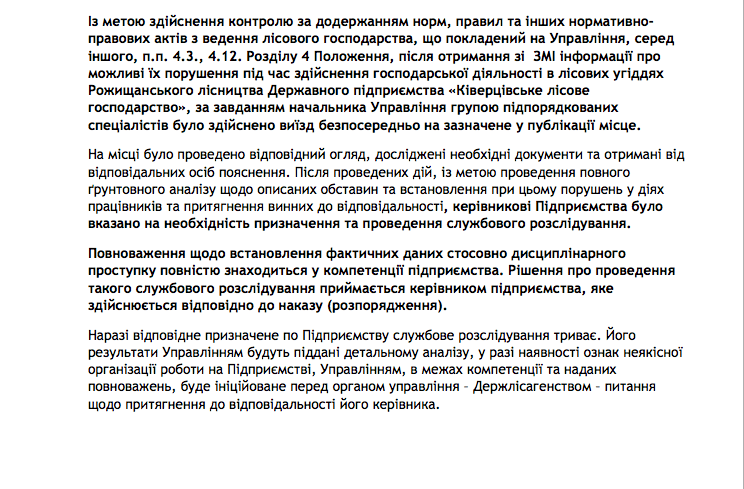 Із метою здійснення контролю за додержанням норм, правил та інших нормативно-правових актів з ведення лісового господарства, що покладений на Управління, серед іншого, п.п. 4.3., 4.12. Розділу 4 Положення, після отримання зі ЗМІ інформації про можливі їх порушення під час здійснення господарської діяльності в лісових угіддях Рожищанського лісництва Державного підприємства «Ківерцівське лісове господарство», за завданням начальника Управління групою підпорядкованих спеціалістів було здійснено виїзд безпосередньо на зазначене у публікації місце.

На місці було проведено відповідний огляд, досліджені необхідні документи та отримані від відповідальних осіб пояснення. Після проведених дій, із метою проведення повного ґрунтовного аналізу щодо описаних обставин та встановлення при цьому порушень у діях працівників та притягнення винних до відповідальності, керівникові Підприємства було вказано на необхідність призначення та проведення службового розслідування.

Повноваження щодо встановлення фактичних даних стосовно дисциплінарного проступку повністю знаходиться у компетенції підприємства. Рішення про проведення такого службового розслідування приймається керівником підприємства, яке здійснюється відповідно до наказу (розпорядження).

Наразі відповідне призначене по Підприємству службове розслідування триває. Його результати Управлінням будуть піддані детальному аналізу, у разі наявності ознак неякісної організації роботи на Підприємстві, Управлінням, в межах компетенції та наданих повноважень, буде ініційоване перед органом управління – Держлісагенством – питання щодо притягнення до відповідальності його керівника.